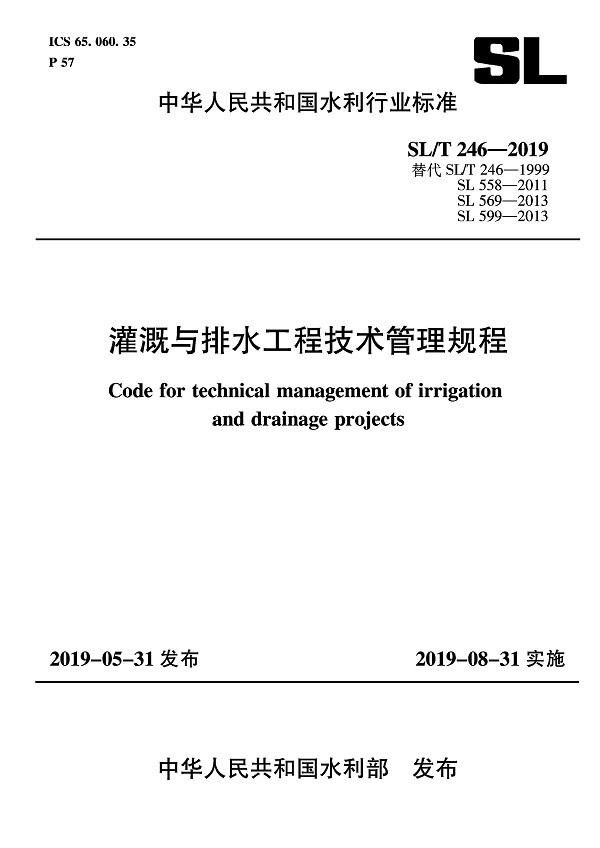 ICS 65. 060. 35
P 57

SL

中华人民共和国水利行业标准

SL/T 246—2019
替代 SL/T 246—1999
SL 558—2011
SL 569—2013
SL 599—2013

灌溉与排水工程技术管理规程

Code for technical management of irrigation and drainage projects

2019-05-31 发布

2019-08-31 实施

中华人民共和国水利部 发布